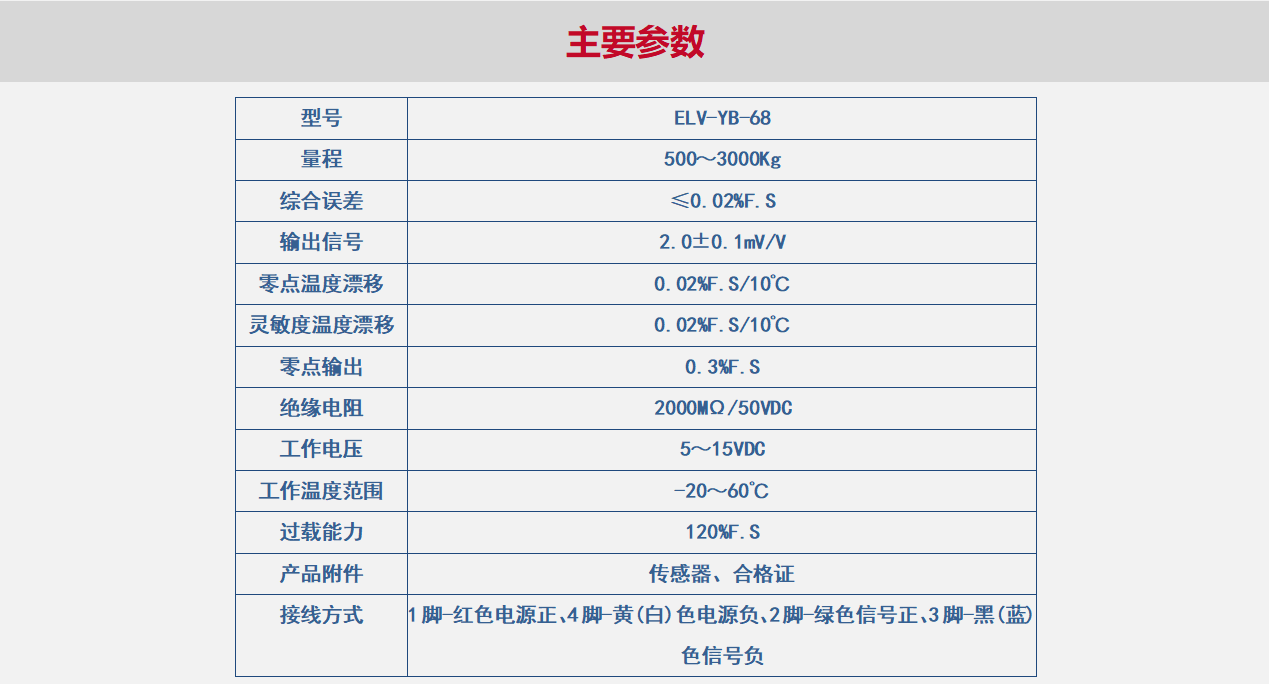 主要参数

| 型号 | ELV-YB-68 |
|---|---|
| 量程 | 500～3000Kg |
| 综合误差 | ≤0.02%F.S |
| 输出信号 | 2.0±0.1mV/V |
| 零点温度漂移 | 0.02%F.S/10℃ |
| 灵敏度温度漂移 | 0.02%F.S/10℃ |
| 零点输出 | 0.3%F.S |
| 绝缘电阻 | 2000MΩ/50VDC |
| 工作电压 | 5～15VDC |
| 工作温度范围 | -20～60℃ |
| 过载能力 | 120%F.S |
| 产品附件 | 传感器、合格证 |
| 接线方式 | 1脚-红色电源正、4脚-黄(白)色电源负、2脚-绿色信号正、3脚-黑(蓝)色信号负 |